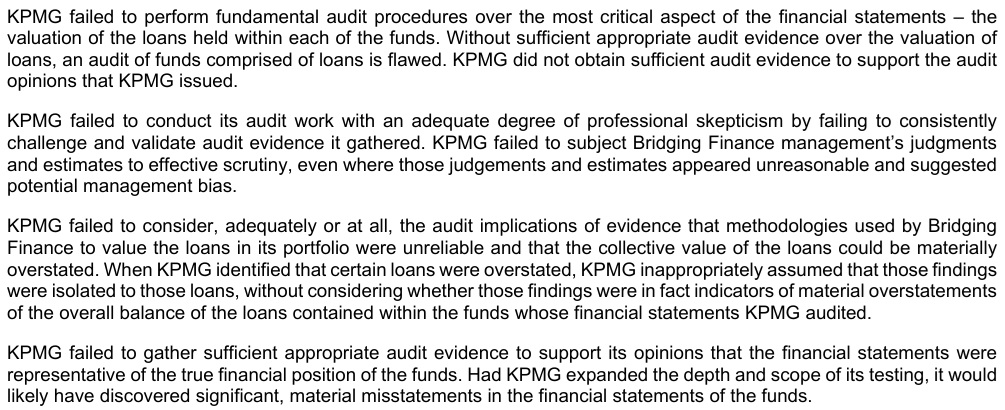 KPMG failed to perform fundamental audit procedures over the most critical aspect of the financial statements – the valuation of the loans held within each of the funds. Without sufficient appropriate audit evidence over the valuation of loans, an audit of funds comprised of loans is flawed. KPMG did not obtain sufficient audit evidence to support the audit opinions that KPMG issued.

KPMG failed to conduct its audit work with an adequate degree of professional skepticism by failing to consistently challenge and validate audit evidence it gathered. KPMG failed to subject Bridging Finance management's judgments and estimates to effective scrutiny, even where those judgements and estimates appeared unreasonable and suggested potential management bias.

KPMG failed to consider, adequately or at all, the audit implications of evidence that methodologies used by Bridging Finance to value the loans in its portfolio were unreliable and that the collective value of the loans could be materially overstated. When KPMG identified that certain loans were overstated, KPMG inappropriately assumed that those findings were isolated to those loans, without considering whether those findings were in fact indicators of material overstatements of the overall balance of the loans contained within the funds whose financial statements KPMG audited.

KPMG failed to gather sufficient appropriate audit evidence to support its opinions that the financial statements were representative of the true financial position of the funds. Had KPMG expanded the depth and scope of its testing, it would likely have discovered significant, material misstatements in the financial statements of the funds.